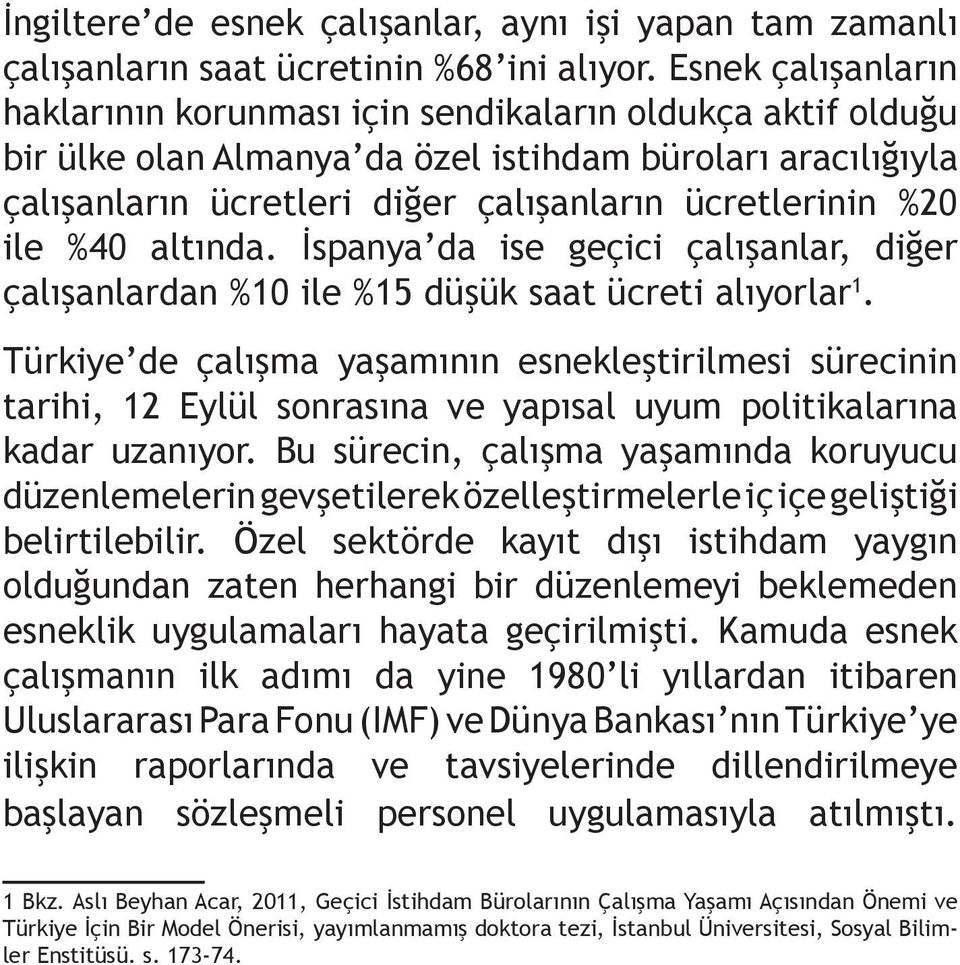 İngiltere’de esnek çalışanlar, aynı işi yapan tam zamanlı çalışanların saat ücretinin %68’ini alıyor. Esnek çalışanların haklarının korunması için sendikaların oldukça aktif olduğu bir ülke olan Almanya’da özel istihdam büroları aracılığıyla çalışanların ücretleri diğer çalışanların ücretlerinin %20 ile %40 altında. İspanya’da ise geçici çalışanlar, diğer çalışanlardan %10 ile %15 düşük saat ücreti alıyorlar$^1$.

Türkiye’de çalışma yaşamının esnekleştirilmesi sürecinin tarihi, 12 Eylül sonrasına ve yapısal uyum politikalarına kadar uzanıyor. Bu sürecin, çalışma yaşamında koruyucu düzenlemelerin gevşetilerek özelleştirmelerle iç içe geliştiği belirtilebilir. Özel sektörde kayıt dışı istihdam yaygın olduğundan zaten herhangi bir düzenlemeyi beklemeden esneklik uygulamaları hayata geçirilmişti. Kamuda esnek çalışmanın ilk adımı da yine 1980’li yıllardan itibaren Uluslararası Para Fonu (IMF) ve Dünya Bankası’nın Türkiye’ye ilişkin raporlarında ve tavsiyelerinde dillendirilmeye başlayan sözleşmeli personel uygulamasıyla atılmıştı.

1 Bkz. Aslı Beyhan Acar, 2011, Geçici İstihdam Bürolarının Çalışma Yaşamı Açısından Önemi ve Türkiye İçin Bir Model Önerisi, yayımlanmamış doktora tezi, İstanbul Üniversitesi, Sosyal Bilimler Enstitüsü. s. 173-74.